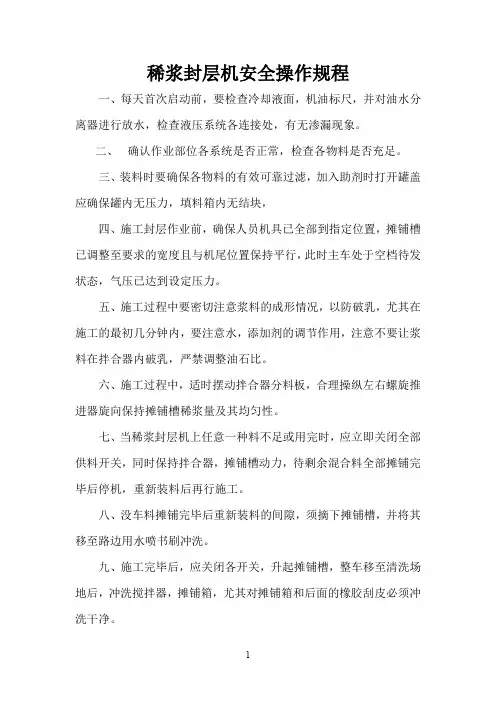 稀浆封层机安全操作规程

一、每天首次启动前，要检查冷却液面，机油标尺，并对油水分离器进行放水，检查液压系统各连接处，有无渗漏现象。

二、 确认作业部位各系统是否正常，检查各物料是否充足。

三、装料时要确保各物料的有效可靠过滤，加入助剂时打开罐盖应确保罐内无压力，填料箱内无结块，

四、施工封层作业前，确保人员机具已全部到指定位置，摊铺槽已调整至要求的宽度且与机尾位置保持平行，此时主车处于空档待发状态，气压已达到设定压力。

五、施工过程中要密切注意浆料的成形情况，以防破乳，尤其在施工的最初几分钟内，要注意水，添加剂的调节作用，注意不要让浆料在拌合器内破乳，严禁调整油石比。

六、施工过程中，适时摆动拌合器分料板，合理操纵左右螺旋推进器旋向保持摊铺槽稀浆量及其均匀性。

七、当稀浆封层机上任意一种料不足或用完时，应立即关闭全部供料开关，同时保持拌合器，摊铺槽动力，待剩余混合料全部摊铺完毕后停机，重新装料后再行施工。

八、没车料摊铺完毕后重新装料的间隙，须摘下摊铺槽，并将其移至路边用水喷书刷冲洗。

九、施工完毕后，应关闭各开关，升起摊铺槽，整车移至清洗场地后，冲洗搅拌器，摊铺箱，尤其对摊铺箱和后面的橡胶刮皮必须冲洗干净。

1